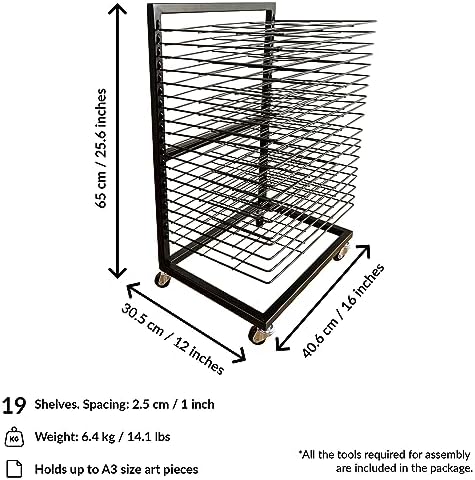 65 cm / 25.6 inches

30.5 cm / 12 inches

40.6 cm / 16 inches

19 Shelves. Spacing: 2.5 cm / 1 inch

KG Weight: 6.4 kg / 14.1 lbs

Holds up to A3 size art pieces

*All the tools required for assembly are included in the package.